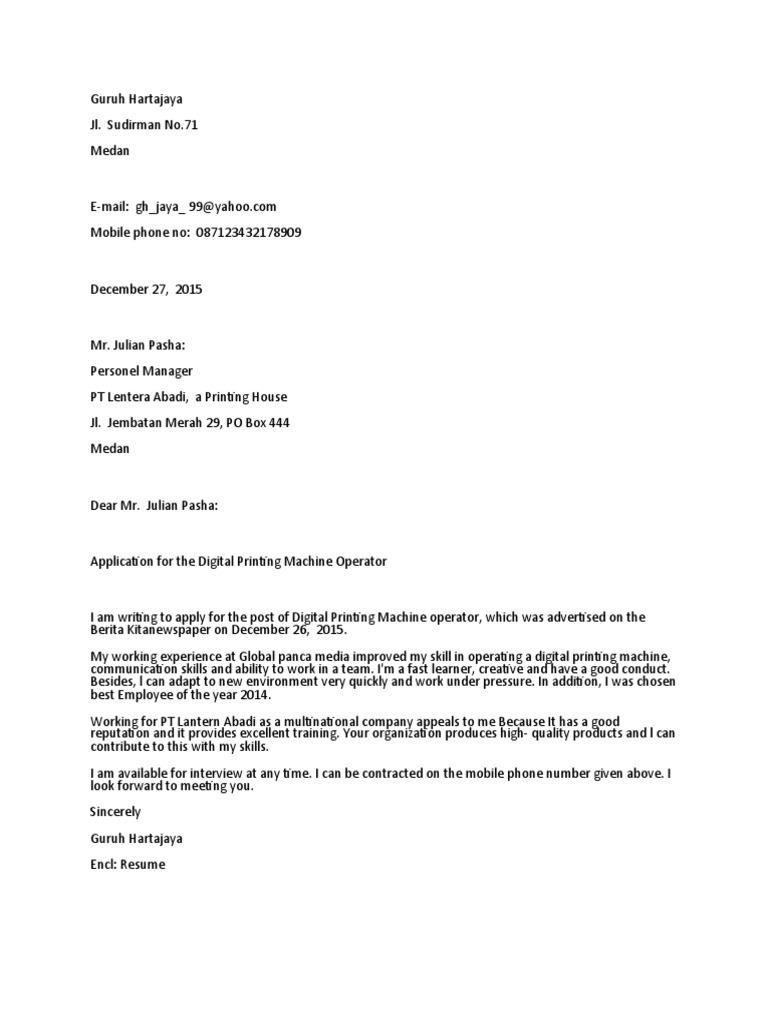 Guruh Hartajaya

Jl. Sudirman No.71

Medan

E-mail: gh_jaya_ 99@yahoo.com

Mobile phone no: 087123432178909

December 27, 2015

Mr. Julian Pasha:

Personel Manager

PT Lentera Abadi, a Printing House

Jl. Jembatan Merah 29, PO Box 444

Medan

Dear Mr. Julian Pasha:

Application for the Digital Printing Machine Operator

I am writing to apply for the post of Digital Printing Machine operator, which was advertised on the Berita Kitanewspaper on December 26, 2015.

My working experience at Global panca media improved my skill in operating a digital printing machine, communication skills and ability to work in a team. I'm a fast learner, creative and have a good conduct. Besides, I can adapt to new environment very quickly and work under pressure. In addition, I was chosen best Employee of the year 2014.

Working for PT Lantern Abadi as a multinational company appeals to me Because It has a good reputation and it provides excellent training. Your organization produces high- quality products and I can contribute to this with my skills.

I am available for interview at any time. I can be contracted on the mobile phone number given above. I look forward to meeting you.

Sincerely

Guruh Hartajaya

Encl: Resume